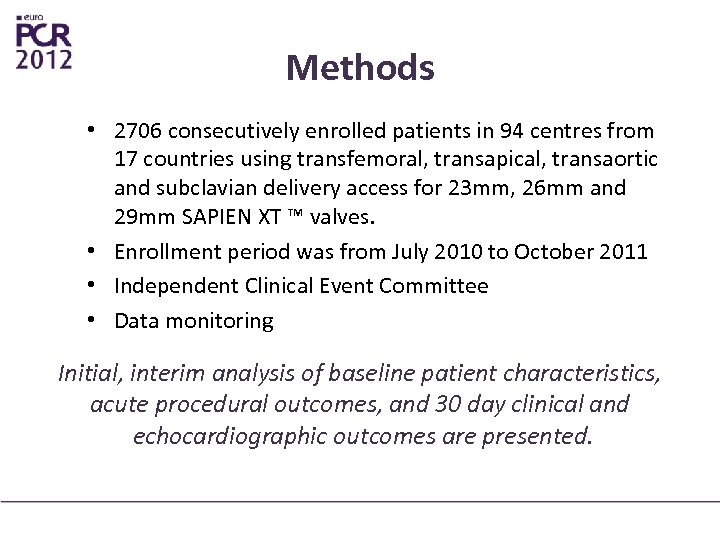 euro
PCR
2012

Methods

• 2706 consecutively enrolled patients in 94 centres from 17 countries using transfemoral, transapical, transaortic and subclavian delivery access for 23mm, 26mm and 29mm SAPIEN XT ™ valves.
• Enrollment period was from July 2010 to October 2011
• Independent Clinical Event Committee
• Data monitoring

Initial, interim analysis of baseline patient characteristics, acute procedural outcomes, and 30 day clinical and echocardiographic outcomes are presented.